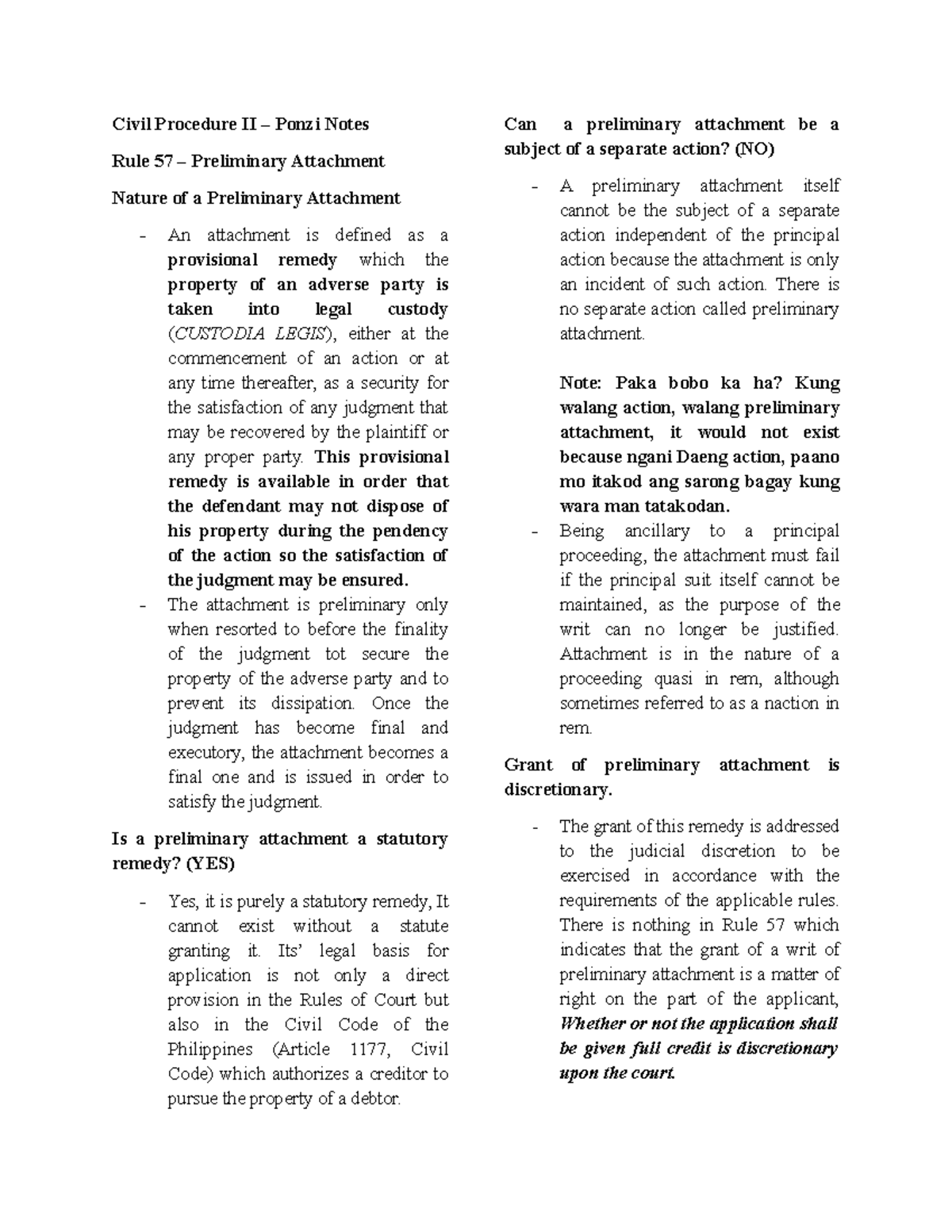 Civil Procedure II – Ponzi Notes

Rule 57 – Preliminary Attachment

Nature of a Preliminary Attachment

- An attachment is defined as a provisional remedy which the property of an adverse party is taken into legal custody (CUSTODIA LEGIS), either at the commencement of an action or at any time thereafter, as a security for the satisfaction of any judgment that may be recovered by the plaintiff or any proper party. This provisional remedy is available in order that the defendant may not dispose of his property during the pendency of the action so the satisfaction of the judgment may be ensured.
- The attachment is preliminary only when resorted to before the finality of the judgment tot secure the property of the adverse party and to prevent its dissipation. Once the judgment has become final and executory, the attachment becomes a final one and is issued in order to satisfy the judgment.

Is a preliminary attachment a statutory remedy? (YES)

- Yes, it is purely a statutory remedy, It cannot exist without a statute granting it. Its' legal basis for application is not only a direct provision in the Rules of Court but also in the Civil Code of the Philippines (Article 1177, Civil Code) which authorizes a creditor to pursue the property of a debtor.

Can a preliminary attachment be a subject of a separate action? (NO)

- A preliminary attachment itself cannot be the subject of a separate action independent of the principal action because the attachment is only an incident of such action. There is no separate action called preliminary attachment.

Note: Paka bobo ka ha? Kung walang action, walang preliminary attachment, it would not exist because ngani Daeng action, paano mo itakod ang sarong bagay kung wara man tatakodan.
- Being ancillary to a principal proceeding, the attachment must fail if the principal suit itself cannot be maintained, as the purpose of the writ can no longer be justified. Attachment is in the nature of a proceeding quasi in rem, although sometimes referred to as a naction in rem.

Grant of preliminary attachment is discretionary.

- The grant of this remedy is addressed to the judicial discretion to be exercised in accordance with the requirements of the applicable rules. There is nothing in Rule 57 which indicates that the grant of a writ of preliminary attachment is a matter of right on the part of the applicant, Whether or not the application shall be given full credit is discretionary upon the court.